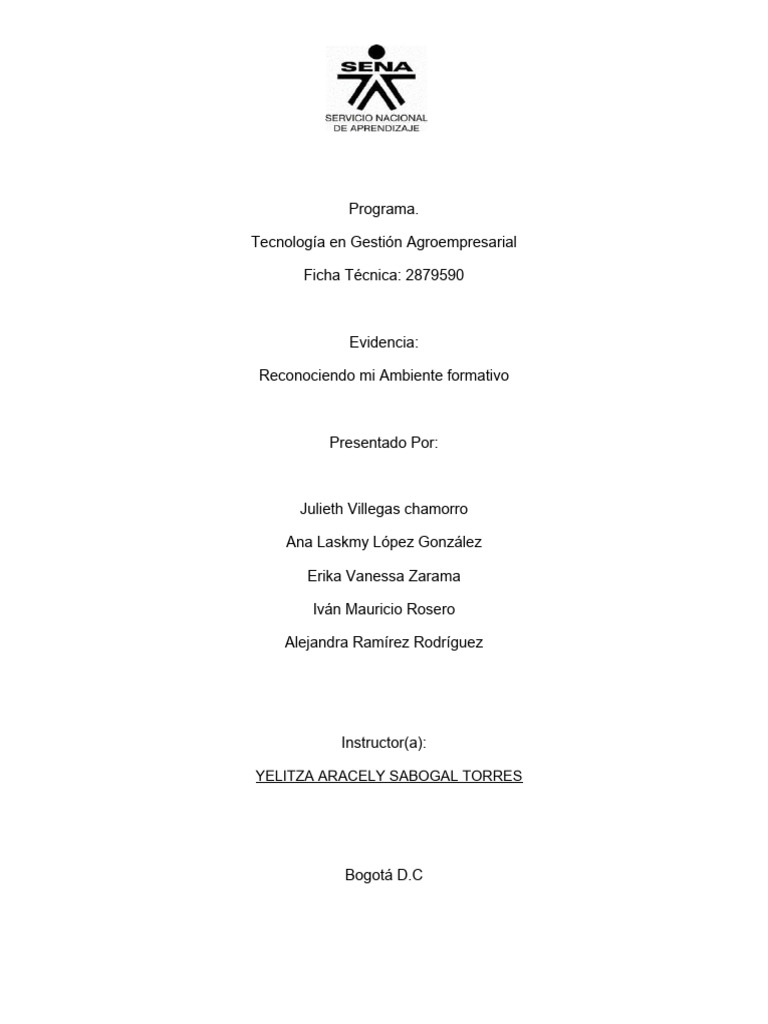 SENA
SERVICIO NACIONAL DE APRENDIZAJE

Programa.

Tecnología en Gestión Agroempresarial

Ficha Técnica: 2879590

Evidencia:

Reconociendo mi Ambiente formativo

Presentado Por:

Julieth Villegas chamorro

Ana Laskmy López González

Erika Vanessa Zarama

Iván Mauricio Rosero

Alejandra Ramírez Rodríguez

Instructor(a):

YELITZA ARACELY SABOGAL TORRES

Bogotá D.C